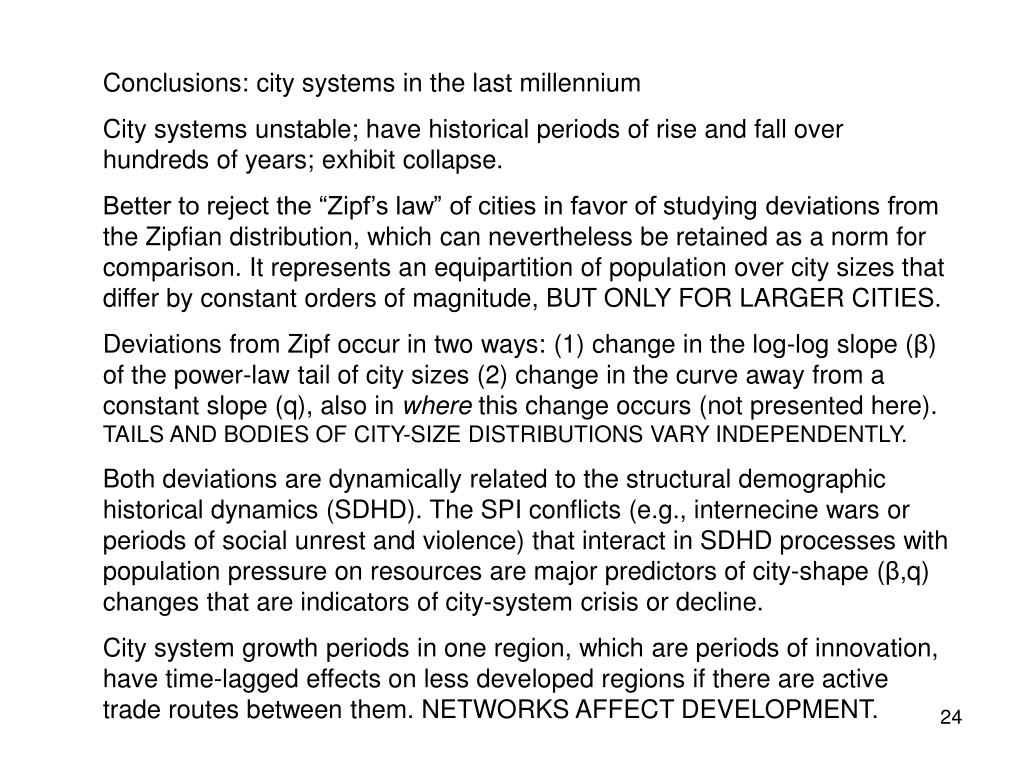 Conclusions: city systems in the last millennium

City systems unstable; have historical periods of rise and fall over hundreds of years; exhibit collapse.

Better to reject the “Zipf’s law” of cities in favor of studying deviations from the Zipfian distribution, which can nevertheless be retained as a norm for comparison. It represents an equipartition of population over city sizes that differ by constant orders of magnitude, BUT ONLY FOR LARGER CITIES.

Deviations from Zipf occur in two ways: (1) change in the log-log slope (β) of the power-law tail of city sizes (2) change in the curve away from a constant slope (q), also in where this change occurs (not presented here). TAILS AND BODIES OF CITY-SIZE DISTRIBUTIONS VARY INDEPENDENTLY.

Both deviations are dynamically related to the structural demographic historical dynamics (SDHD). The SPI conflicts (e.g., internecine wars or periods of social unrest and violence) that interact in SDHD processes with population pressure on resources are major predictors of city-shape (β,q) changes that are indicators of city-system crisis or decline.

City system growth periods in one region, which are periods of innovation, have time-lagged effects on less developed regions if there are active trade routes between them. NETWORKS AFFECT DEVELOPMENT.

24